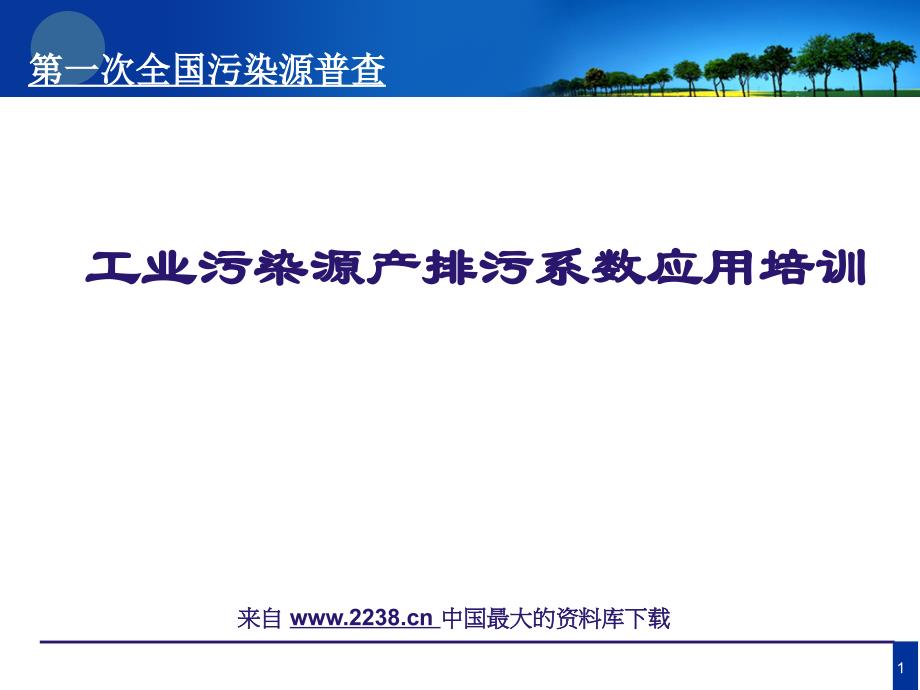 第一次全国污染源普查

工业污染源产排污系数应用培训

来自 www.2238.cn 中国最大的资料库下载

1